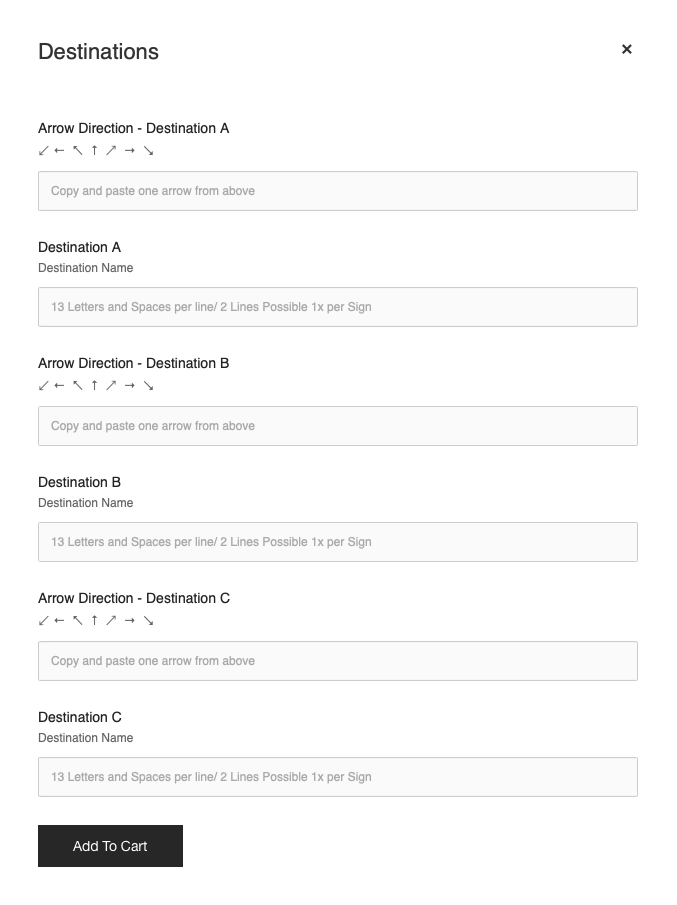 Destinations

×

Arrow Direction - Destination A
↙ ← ↖ ↑ ↗ → ↘

Copy and paste one arrow from above

Destination A
Destination Name

13 Letters and Spaces per line/ 2 Lines Possible 1x per Sign

Arrow Direction - Destination B
↙ ← ↖ ↑ ↗ → ↘

Copy and paste one arrow from above

Destination B
Destination Name

13 Letters and Spaces per line/ 2 Lines Possible 1x per Sign

Arrow Direction - Destination C
↙ ← ↖ ↑ ↗ → ↘

Copy and paste one arrow from above

Destination C
Destination Name

13 Letters and Spaces per line/ 2 Lines Possible 1x per Sign

Add To Cart